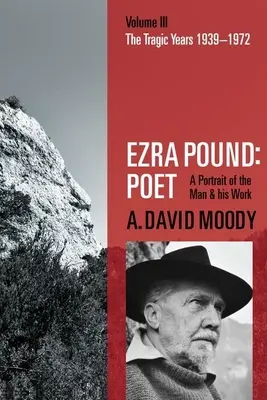 Volume III
The Tragic Years 1939–1972

EZRA POUND:
POET

A Portrait of the Man & his Work

A. DAVID MOODY